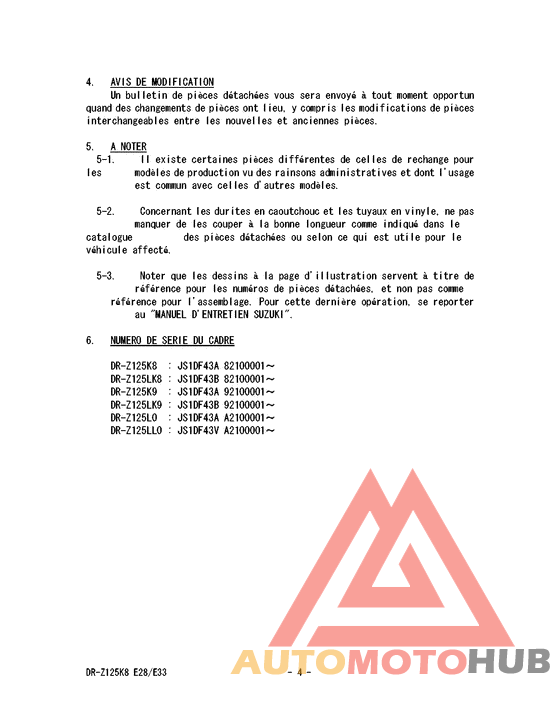 4. AVIS DE MODIFICATION
Un bulletin de pièces détachées vous sera envoyé à tout moment opportun quand des changements de pièces ont lieu, y compris les modifications de pièces interchangeables entre les nouvelles et anciennes pièces.

5. A NOTER
5-1. Il existe certaines pièces différentes de celles de rechange pour les modèles de production vu des rainsons administratives et dont l'usage est commun avec celles d'autres modèles.

5-2. Concernant les durites en caoutchouc et les tuyaux en vinyle, ne pas manquer de les couper à la bonne longueur comme indiqué dans le catalogue des pièces détachées ou selon ce qui est utile pour le véhicule affecté.

5-3. Noter que les dessins à la page d'illustration servent à titre de référence pour les numéros de pièces détachées, et non pas comme référence pour l'assemblage. Pour cette dernière opération, se reporter au "MANUEL D'ENTRETIEN SUZUKI".

6. NUMERO DE SERIE DU CADRE

DR-Z125K8 : JS1DF43A 82100001～
DR-Z125LK8 : JS1DF43B 82100001～
DR-Z125K9 : JS1DF43A 92100001～
DR-Z125LK9 : JS1DF43B 92100001～
DR-Z125L0 : JS1DF43A A2100001～
DR-Z125LL0 : JS1DF43V A2100001～

AUTOMOTOHUB

DR-Z125K8 E28/E33 - 4 -